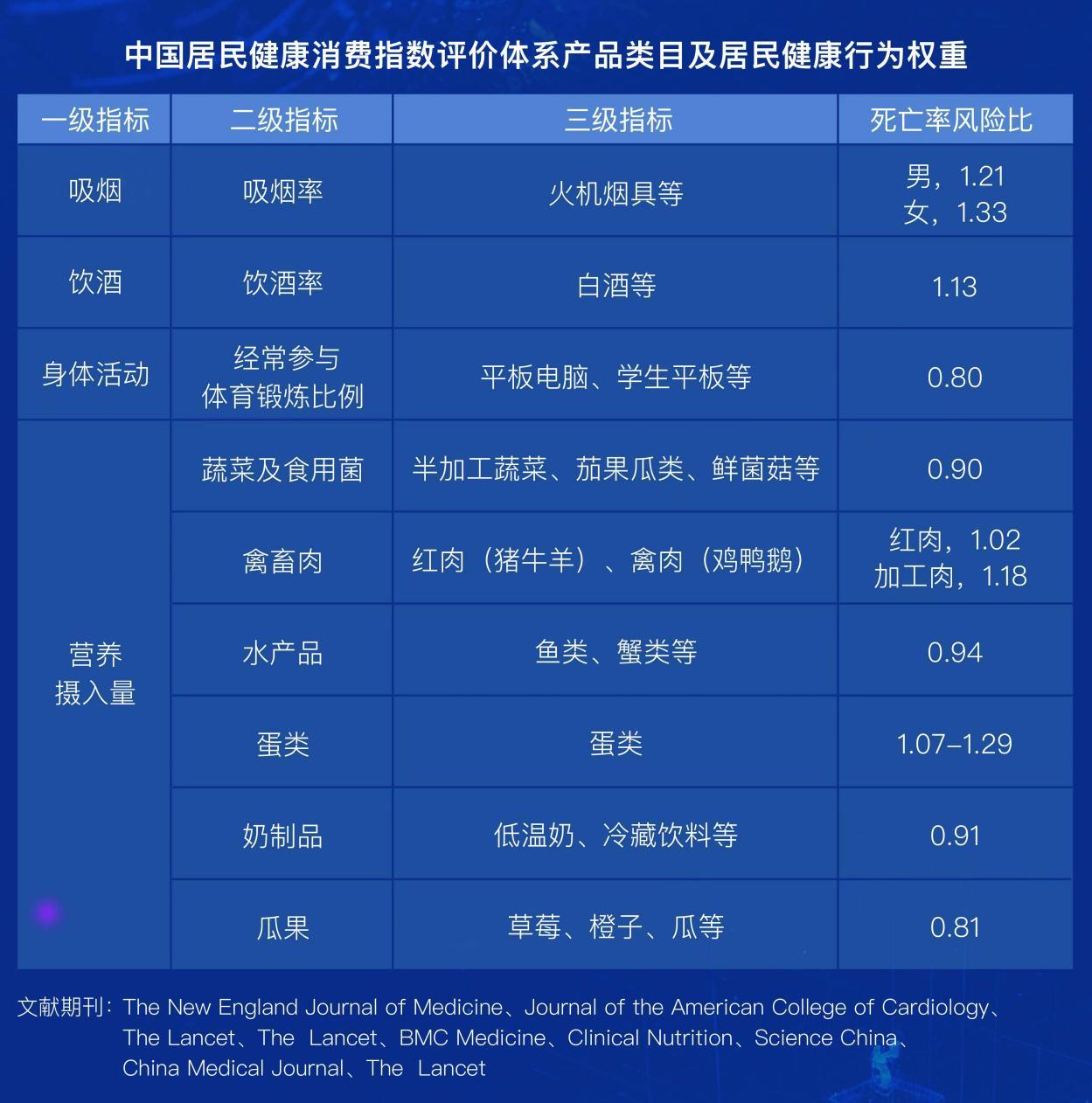 中国居民健康消费指数评价体系产品类目及居民健康行为权重

| 一级指标 | 二级指标 | 三级指标 | 死亡率风险比 |
|---|---|---|---|
| 吸烟 | 吸烟率 | 火机烟具等 | 男，1.21 女，1.33 |
| 饮酒 | 饮酒率 | 白酒等 | 1.13 |
| 身体活动 | 经常参与体育锻炼比例 | 平板电脑、学生平板等 | 0.80 |
| 营养摄入量 | 蔬菜及食用菌 | 半加工蔬菜、茄果瓜类、鲜菌菇等 | 0.90 |
| | 禽畜肉 | 红肉（猪牛羊）、禽肉（鸡鸭鹅） | 红肉，1.02 加工肉，1.18 |
| | 水产品 | 鱼类、蟹类等 | 0.94 |
| | 蛋类 | 蛋类 | 1.07–1.29 |
| | 奶制品 | 低温奶、冷藏饮料等 | 0.91 |
| | 瓜果 | 草莓、橙子、瓜等 | 0.81 |

文献期刊：The New England Journal of Medicine、Journal of the American College of Cardiology、The Lancet、The Lancet、BMC Medicine、Clinical Nutrition、Science China、China Medical Journal、The Lancet